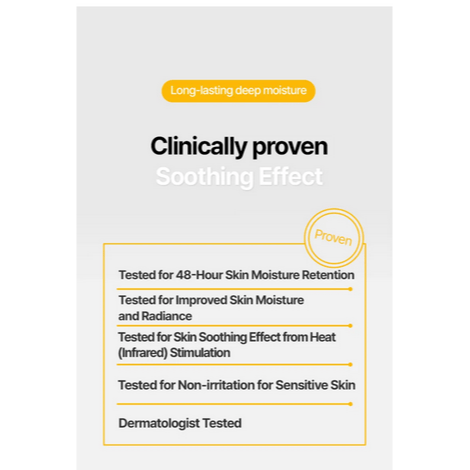 Long-lasting deep moisture

Clinically proven
Soothing Effect

Proven

Tested for 48-Hour Skin Moisture Retention

Tested for Improved Skin Moisture and Radiance

Tested for Skin Soothing Effect from Heat (Infrared) Stimulation

Tested for Non-irritation for Sensitive Skin

Dermatologist Tested